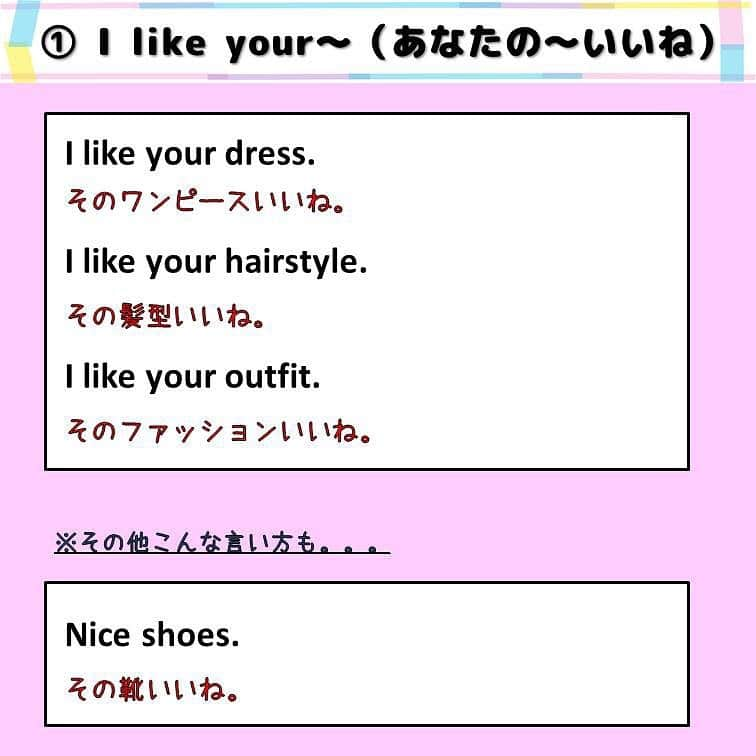 ① I like your～（あなたの～いいね）

I like your dress.
そのワンピースいいね。

I like your hairstyle.
その髪型いいね。

I like your outfit.
そのファッションいいね。

※その他こんな言い方も。。。

Nice shoes.
その靴いいね。